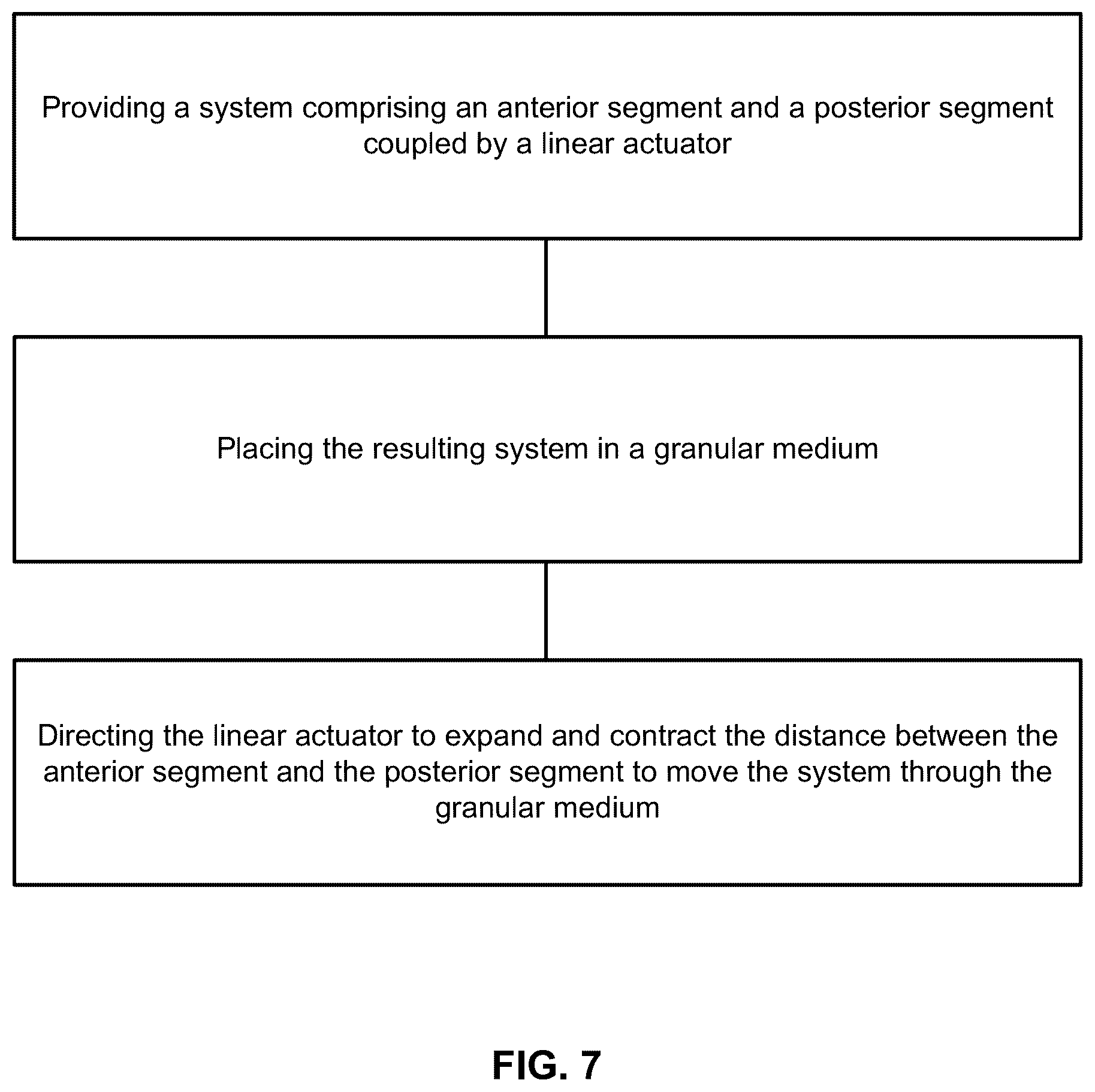 Providing a system comprising an anterior segment and a posterior segment coupled by a linear actuator

Placing the resulting system in a granular medium

Directing the linear actuator to expand and contract the distance between the anterior segment and the posterior segment to move the system through the granular medium

FIG. 7